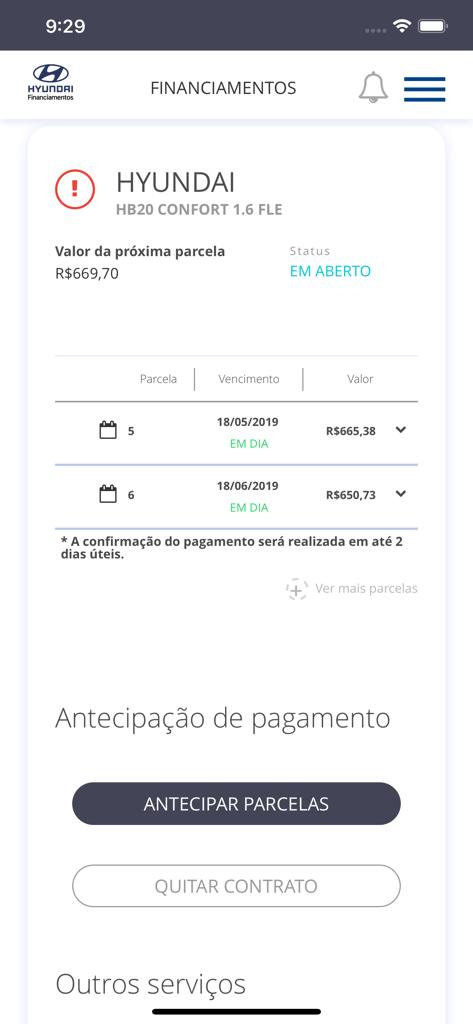 9:29

HYUNDAI
Financiamentos

FINANCIAMENTOS

HYUNDAI
HB20 CONFORT 1.6 FLE

Valor da próxima parcela
R$669,70

Status
EM ABERTO

| Parcela | Vencimento | Valor |
|---|---|---|
| 5 | 18/05/2019 EM DIA | R$665,38 |
| 6 | 18/06/2019 EM DIA | R$650,73 |

* A confirmação do pagamento será realizada em até 2 dias úteis.

Ver mais parcelas

Antecipação de pagamento

ANTECIPAR PARCELAS

QUITAR CONTRATO

Outros serviços